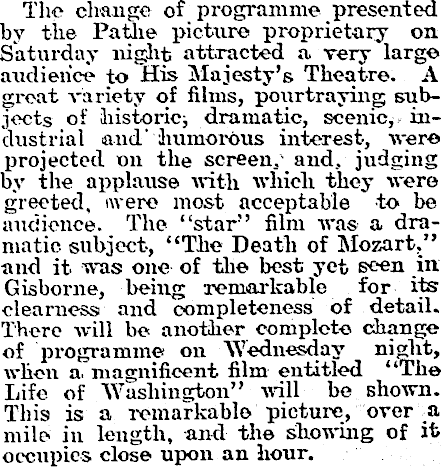 The change of programme presented by the Pathe picture proprietary on Saturday night attracted a very large audience to His Majesty's Theatre. A great variety of films, pourtraying subjects of historic, dramatic, scenic, industrial and humorous interest, were projected on the screen, and, judging by the applause with which they were greeted, were most acceptable to be audience. The "star" film was a dramatic subject, "The Death of Mozart," and it was one of the best yet seen in Gisborne, being remarkable for its clearness and completeness of detail. There will be another complete change of programme on Wednesday night, when a magnificent film entitled "The Life of Washington" will be shown. This is a remarkable picture, over a mile in length, and the showing of it occupies close upon an hour.